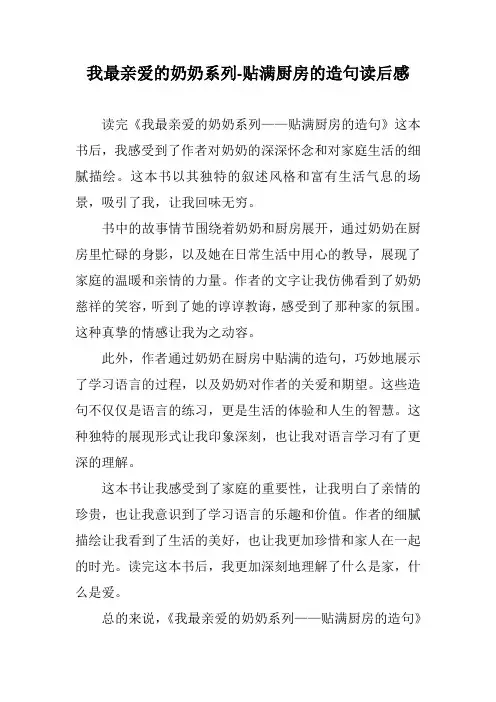 我最亲爱的奶奶系列-贴满厨房的造句读后感

读完《我最亲爱的奶奶系列——贴满厨房的造句》这本书后，我感受到了作者对奶奶的深深怀念和对家庭生活的细腻描绘。这本书以其独特的叙述风格和富有生活气息的场景，吸引了我，让我回味无穷。

书中的故事情节围绕着奶奶和厨房展开，通过奶奶在厨房里忙碌的身影，以及她在日常生活中用心的教导，展现了家庭的温暖和亲情的力量。作者的文字让我仿佛看到了奶奶慈祥的笑容，听到了她的谆谆教诲，感受到了那种家的氛围。这种真挚的情感让我为之动容。

此外，作者通过奶奶在厨房中贴满的造句，巧妙地展示了学习语言的过程，以及奶奶对作者的关爱和期望。这些造句不仅仅是语言的练习，更是生活的体验和人生的智慧。这种独特的展现形式让我印象深刻，也让我对语言学习有了更深的理解。

这本书让我感受到了家庭的重要性，让我明白了亲情的珍贵，也让我意识到了学习语言的乐趣和价值。作者的细腻描绘让我看到了生活的美好，也让我更加珍惜和家人在一起的时光。读完这本书后，我更加深刻地理解了什么是家，什么是爱。

总的来说，《我最亲爱的奶奶系列——贴满厨房的造句》